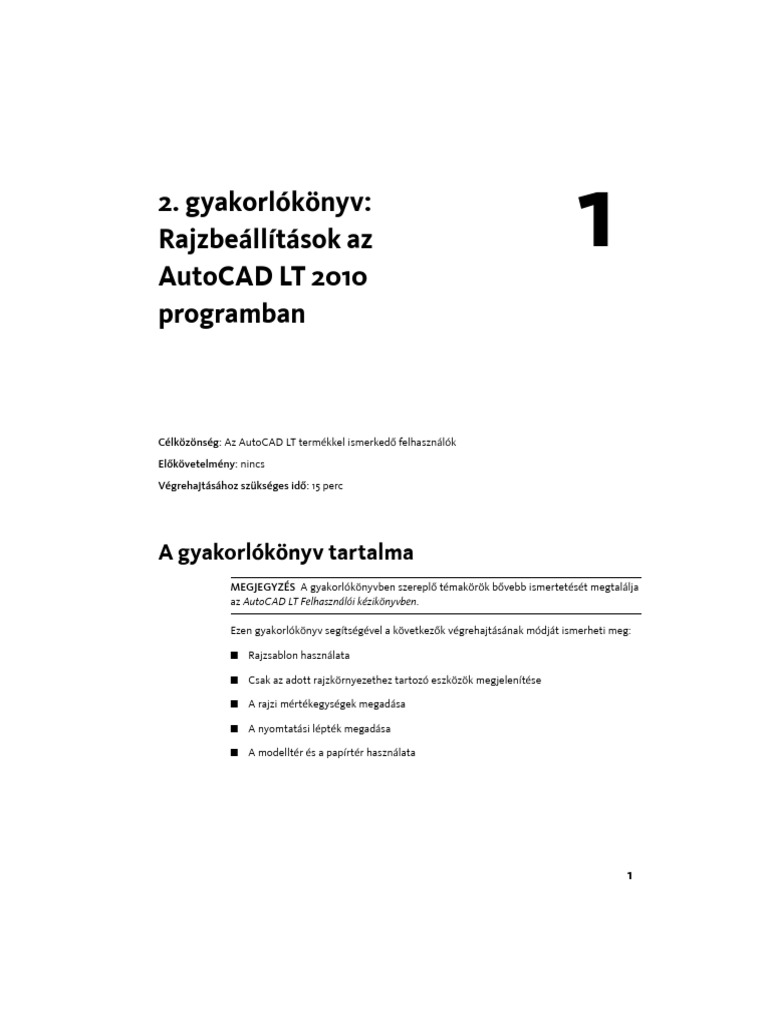 2. gyakorlókönyv: Rajzbeállítások az AutoCAD LT 2010 programban

1

Célközönség: Az AutoCAD LT termékkel ismerkedő felhasználók

Előkövetelmény: nincs

Végrehajtásához szükséges idő: 15 perc

A gyakorlókönyv tartalma

MEGJEGYZÉS A gyakorlókönyvben szereplő témakörök bővebb ismertetését megtalálja az AutoCAD LT Felhasználói kézikönyvben.

Ezen gyakorlókönyv segítségével a következők végrehajtásának módját ismerheti meg:

■ Rajzsablon használata

■ Csak az adott rajzkörnyezethez tartozó eszközök megjelenítése

■ A rajzi mértékegységek megadása

■ A nyomtatási lépték megadása

■ A modelltér és a papírtér használata

1